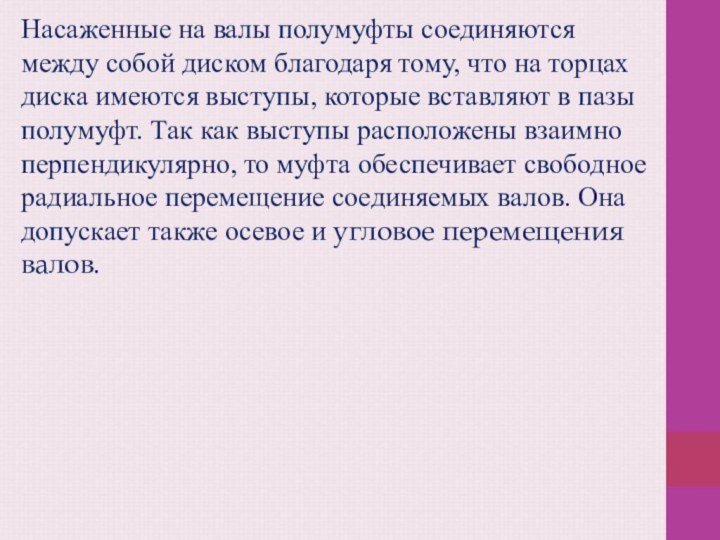 Насаженные на валы полумуфты соединяются между собой диском благодаря тому, что на торцах диска имеются выступы, которые вставляют в пазы полумуфт. Так как выступы расположены взаимно перпендикулярно, то муфта обеспечивает свободное радиальное перемещение соединяемых валов. Она допускает также осевое и угловое перемещения валов.